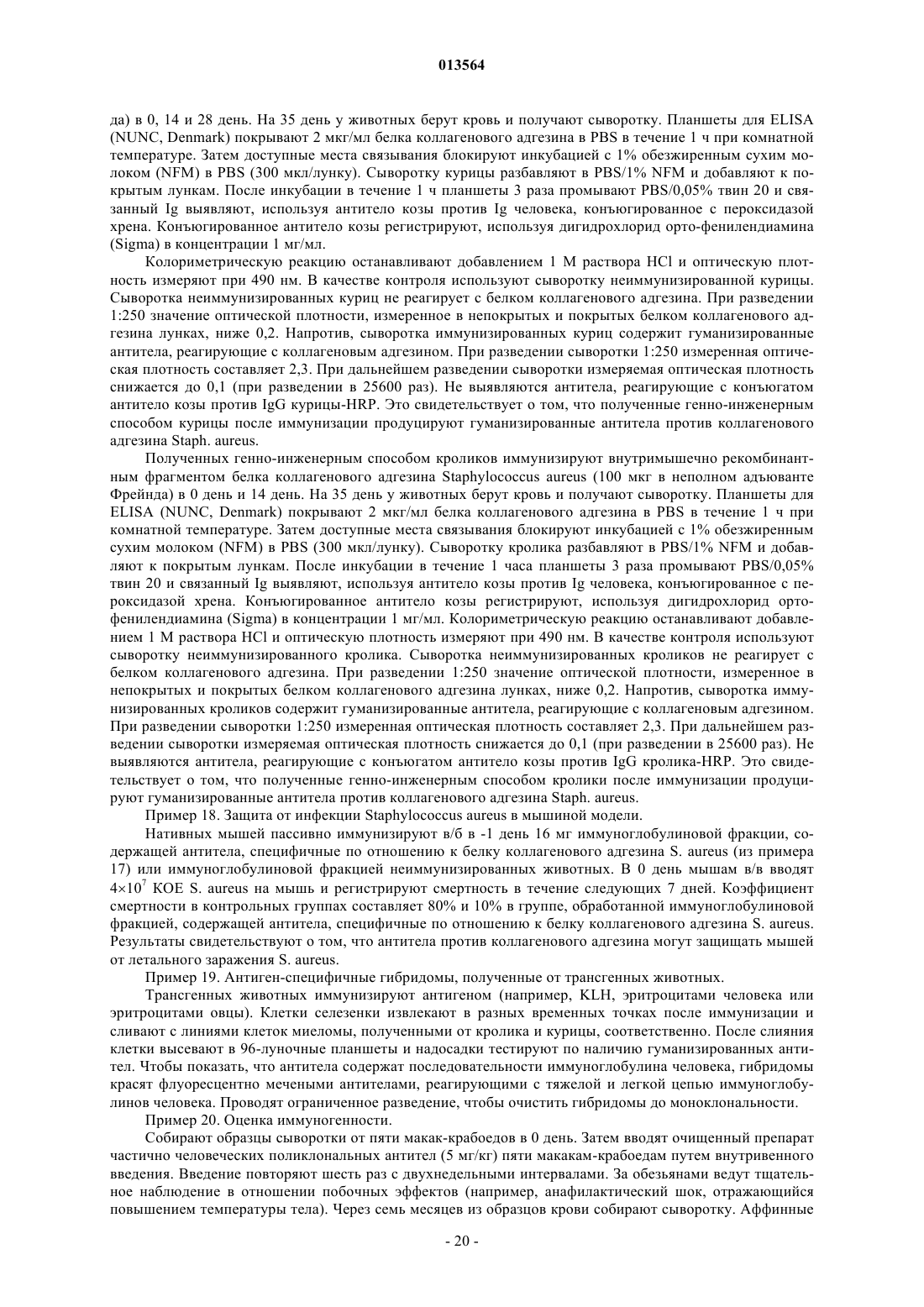 013564

да) в 0, 14 и 28 день. На 35 день у животных берут кровь и получают сыворотку. Планшеты для ELISA (NUNC, Denmark) покрывают 2 мкг/мл белка коллагенового адгезина в PBS в течение 1 ч при комнатной температуре. Затем доступные места связывания блокируют инкубацией с 1% обезжиренным сухим молоком (NFM) в PBS (300 мкл/лунку). Сыворотку курицы разбавляют в PBS/1% NFM и добавляют к покрытым лункам. После инкубации в течение 1 ч планшеты 3 раза промывают PBS/0,05% твин 20 и связанный Ig выявляют, используя антитело козы против Ig человека, конъюгированное с пероксидазой хрена. Конъюгированное антитело козы регистрируют, используя дигидрохлорид орто-фенилендиамина (Sigma) в концентрации 1 мг/мл.

Колориметрическую реакцию останавливают добавлением 1 М раствора HCl и оптическую плотность измеряют при 490 нм. В качестве контроля используют сыворотку неиммунизированной курицы. Сыворотка неиммунизированных куриц не реагирует с белком коллагенового адгезина. При разведении 1:250 значение оптической плотности, измеренное в непокрытых и покрытых белком коллагенового адгезина лунках, ниже 0,2. Напротив, сыворотка иммунизированных куриц содержит гуманизированные антитела, реагирующие с коллагеновым адгезином. При разведении сыворотки 1:250 измеренная оптическая плотность составляет 2,3. При дальнейшем разведении сыворотки измеряемая оптическая плотность снижается до 0,1 (при разведении в 25600 раз). Не выявляются антитела, реагирующие с конъюгатом антитело козы против IgG курицы-HRP. Это свидетельствует о том, что полученные генно-инженерным способом курицы после иммунизации продуцируют гуманизированные антитела против коллагенового адгезина Staph. aureus.

Полученных генно-инженерным способом кроликов иммунизируют внутримышечно рекомбинантным фрагментом белка коллагенового адгезина Staphylococcus aureus (100 мкг в неполном адъюванте Фрейнда) в 0 день и 14 день. На 35 день у животных берут кровь и получают сыворотку. Планшеты для ELISA (NUNC, Denmark) покрывают 2 мкг/мл белка коллагенового адгезина в PBS в течение 1 ч при комнатной температуре. Затем доступные места связывания блокируют инкубацией с 1% обезжиренным сухим молоком (NFM) в PBS (300 мкл/лунку). Сыворотку кролика разбавляют в PBS/1% NFM и добавляют к покрытым лункам. После инкубации в течение 1 часа планшеты 3 раза промывают PBS/0,05% твин 20 и связанный Ig выявляют, используя антитело козы против Ig человека, конъюгированное с пероксидазой хрена. Конъюгированное антитело козы регистрируют, используя дигидрохлорид орто-фенилендиамина (Sigma) в концентрации 1 мг/мл. Колориметрическую реакцию останавливают добавлением 1 М раствора HCl и оптическую плотность измеряют при 490 нм. В качестве контроля используют сыворотку неиммунизированного кролика. Сыворотка неиммунизированных кроликов не реагирует с белком коллагенового адгезина. При разведении 1:250 значение оптической плотности, измеренное в непокрытых и покрытых белком коллагенового адгезина лунках, ниже 0,2. Напротив, сыворотка иммунизированных кроликов содержит гуманизированные антитела, реагирующие с коллагеновым адгезином. При разведении сыворотки 1:250 измеренная оптическая плотность составляет 2,3. При дальнейшем разведении сыворотки измеряемая оптическая плотность снижается до 0,1 (при разведении в 25600 раз). Не выявляются антитела, реагирующие с конъюгатом антитело козы против IgG кролика-HRP. Это свидетельствует о том, что полученные генно-инженерным способом кролики после иммунизации продуцируют гуманизированные антитела против коллагенового адгезина Staph. aureus.

Пример 18. Защита от инфекции Staphylococcus aureus в мышиной модели.

Нативных мышей пассивно иммунизируют в/б в -1 день 16 мг иммуноглобулиновой фракции, содержащей антитела, специфичные по отношению к белку коллагенового адгезина S. aureus (из примера 17) или иммуноглобулиновой фракцией неиммунизированных животных. В 0 день мышам в/в вводят $4\times10^7$ КОЕ S. aureus на мышь и регистрируют смертность в течение следующих 7 дней. Коэффициент смертности в контрольных группах составляет 80% и 10% в группе, обработанной иммуноглобулиновой фракцией, содержащей антитела, специфичные по отношению к белку коллагенового адгезина S. aureus. Результаты свидетельствуют о том, что антитела против коллагенового адгезина могут защищать мышей от летального заражения S. aureus.

Пример 19. Антиген-специфичные гибридомы, полученные от трансгенных животных.

Трансгенных животных иммунизируют антигеном (например, KLH, эритроцитами человека или эритроцитами овцы). Клетки селезенки извлекают в разных временных точках после иммунизации и сливают с линиями клеток миеломы, полученными от кролика и курицы, соответственно. После слияния клетки высевают в 96-луночные планшеты и надосадки тестируют по наличию гуманизированных антител. Чтобы показать, что антитела содержат последовательности иммуноглобулина человека, гибридомы красят флуоресцентно мечеными антителами, реагирующими с тяжелой и легкой цепью иммуноглобулинов человека. Проводят ограниченное разведение, чтобы очистить гибридомы до моноклональности.

Пример 20. Оценка иммуногенности.

Собирают образцы сыворотки от пяти макак-крабоедов в 0 день. Затем вводят очищенный препарат частично человеческих поликлональных антител (5 мг/кг) пяти макакам-крабоедам путем внутривенного введения. Введение повторяют шесть раз с двухнедельными интервалами. За обезьянами ведут тщательное наблюдение в отношении побочных эффектов (например, анафилактический шок, отражающийся повышением температуры тела). Через семь месяцев из образцов крови собирают сыворотку. Аффинные

- 20 -